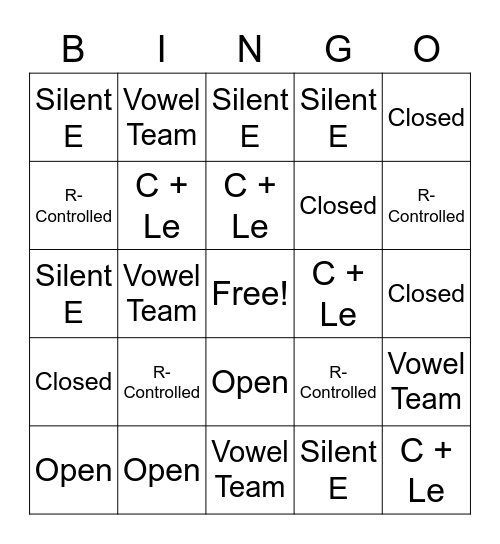 | B | I | N | G | O |
|---|---|---|---|---|
| Silent E | Vowel Team | Silent E | Silent E | Closed |
| R-Controlled | C + Le | C + Le | Closed | R-Controlled |
| Silent E | Vowel Team | Free! | C + Le | Closed |
| Closed | R-Controlled | Open | R-Controlled | Vowel Team |
| Open | Open | Vowel Team | Silent E | C + Le |